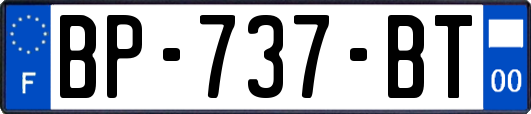 F

BP-737-BT

00